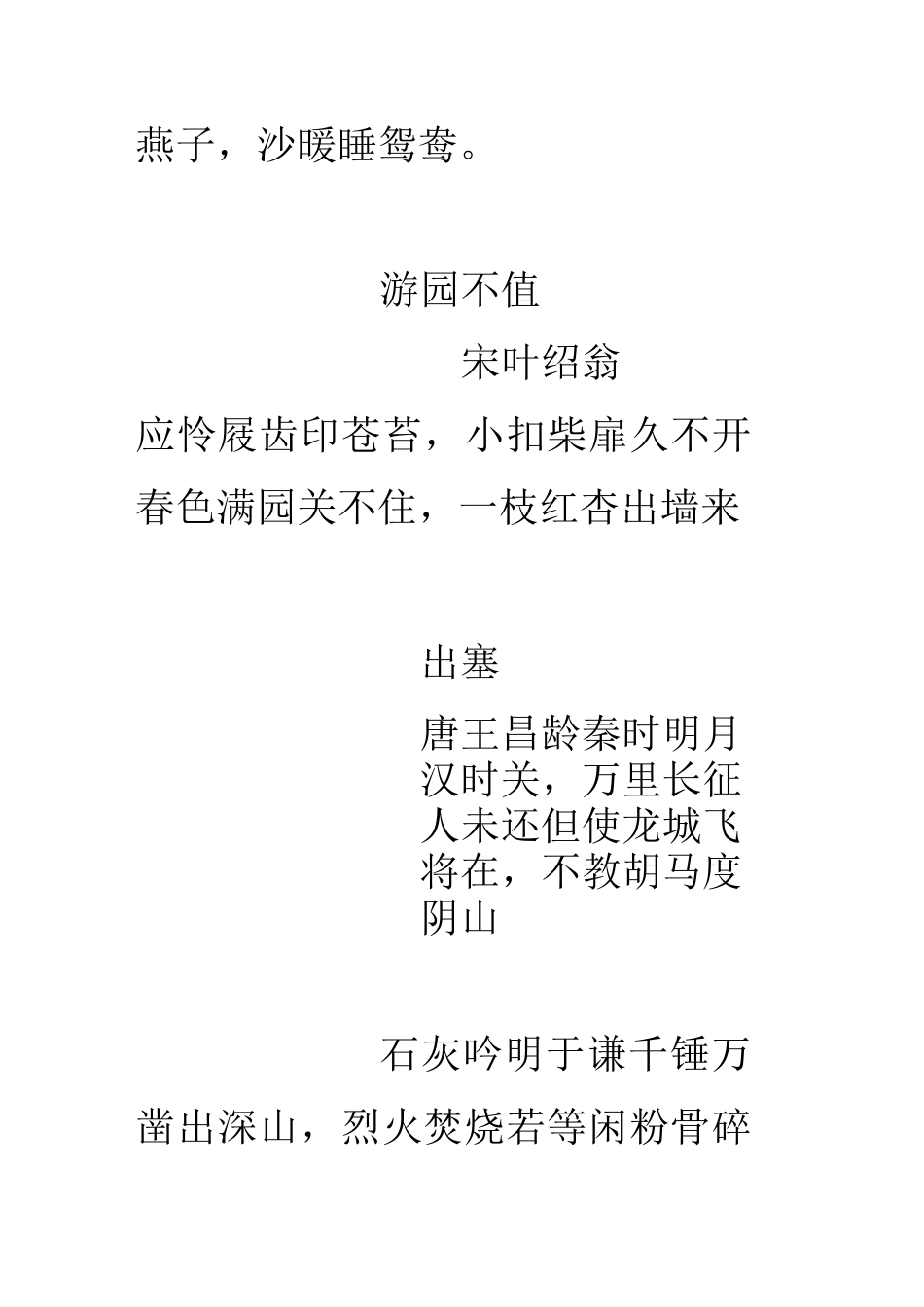 燕子，沙暖睡鸳鸯。

游园不值

宋叶绍翁

应怜屐齿印苍苔，小扣柴扉久不开

春色满园关不住，一枝红杏出墙来

出塞

唐王昌龄秦时明月汉时关，万里长征人未还但使龙城飞将在，不教胡马度阴山

石灰吟明于谦千锤万凿出深山，烈火焚烧若等闲粉骨碎